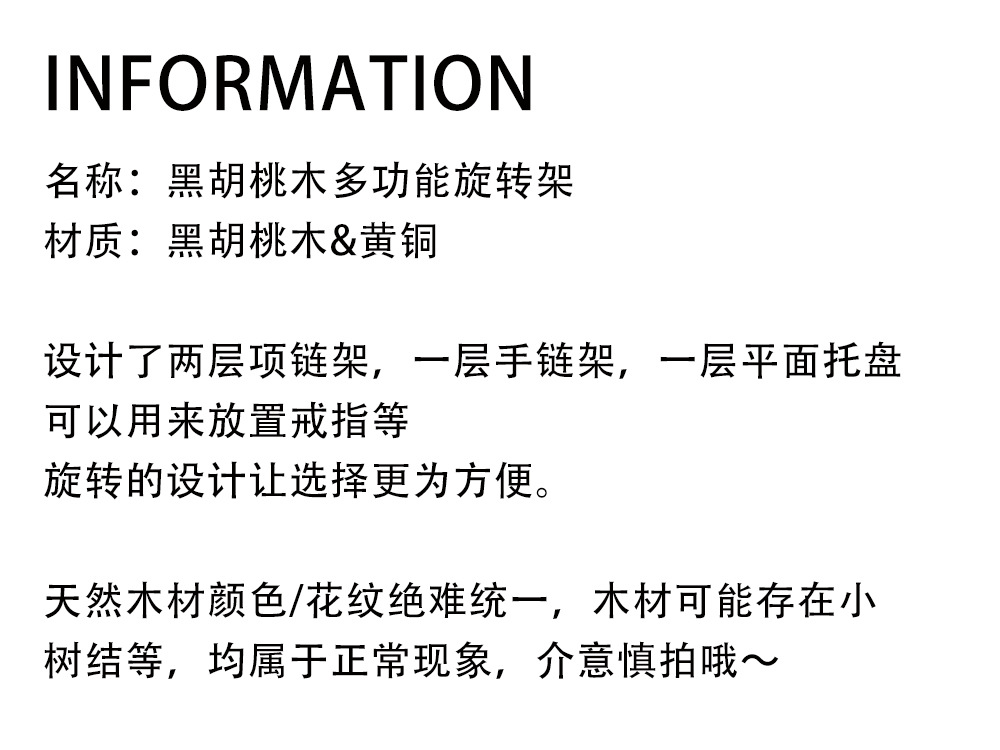 INFORMATION

名称：黑胡桃木多功能旋转架
材质：黑胡桃木&黄铜

设计了两层项链架，一层手链架，一层平面托盘
可以用来放置戒指等
旋转的设计让选择更为方便。

天然木材颜色/花纹绝难统一，木材可能存在小树结等，均属于正常现象，介意慎拍哦～